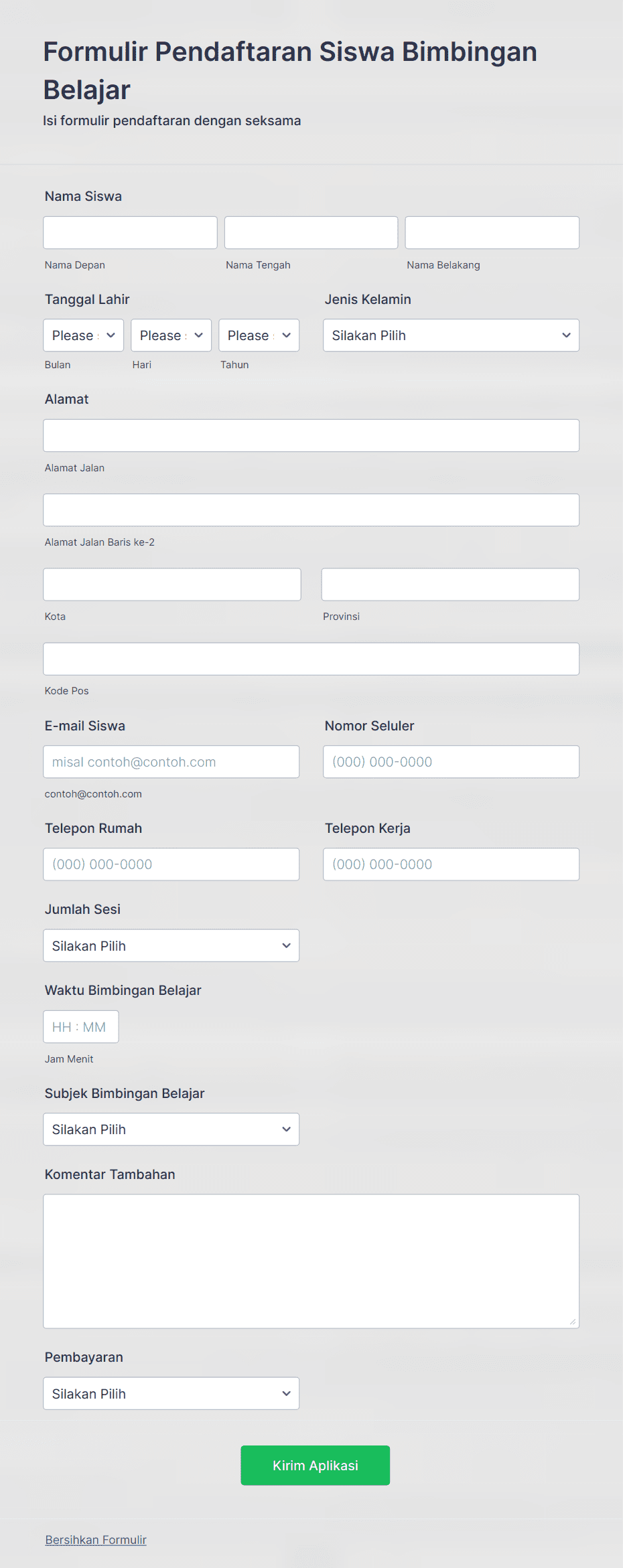 Formulir Pendaftaran Siswa Bimbingan Belajar

Isi formulir pendaftaran dengan seksama

Nama Siswa

Nama Depan

Nama Tengah

Nama Belakang

Tanggal Lahir

Please

Please

Please

Bulan

Hari

Tahun

Jenis Kelamin

Silakan Pilih

Alamat

Alamat Jalan

Alamat Jalan Baris ke-2

Kota

Provinsi

Kode Pos

E-mail Siswa

misal contoh@contoh.com

contoh@contoh.com

Nomor Seluler

(000) 000-0000

Telepon Rumah

(000) 000-0000

Telepon Kerja

(000) 000-0000

Jumlah Sesi

Silakan Pilih

Waktu Bimbingan Belajar

HH : MM

Jam Menit

Subjek Bimbingan Belajar

Silakan Pilih

Komentar Tambahan

Pembayaran

Silakan Pilih

Kirim Aplikasi

Bersihkan Formulir